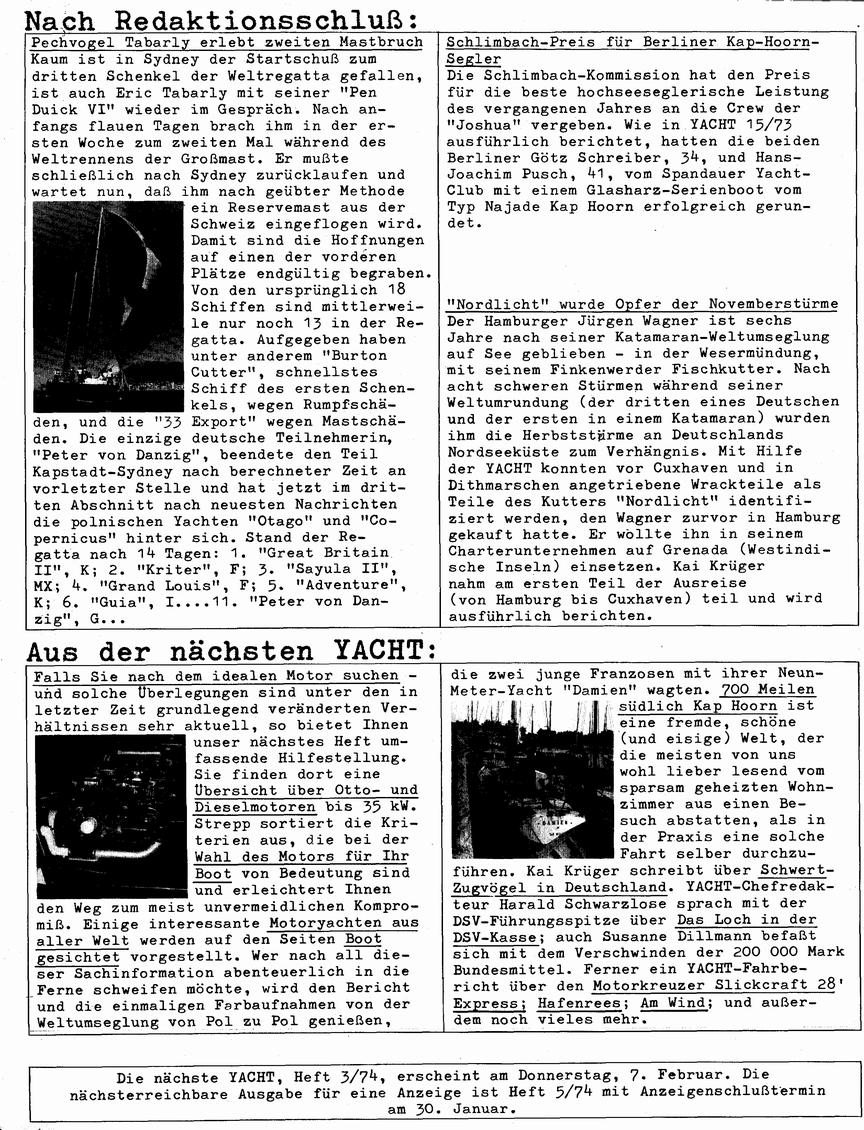 Nach Redaktionsschluß:

Pechvogel Tabarly erlebt zweiten Mastbruch
Kaum ist in Sydney der Startschuß zum dritten Schenkel der Weltregatta gefallen, ist auch Eric Tabarly mit seiner "Pen Duick VI" wieder im Gespräch. Nach anfangs flauen Tagen brach ihm in der ersten Woche zum zweiten Mal während des Weltrennens der Großmast. Er mußte schließlich nach Sydney zurücklaufen und wartet nun, daß ihm nach geübter Methode ein Reservemast aus der Schweiz eingeflogen wird. Damit sind die Hoffnungen auf einen der vorderen Plätze endgültig begraben. Von den ursprünglich 18 Schiffen sind mittlerweile nur noch 13 in der Regatta. Aufgegeben haben unter anderem "Burton Cutter", schnellstes Schiff des ersten Schenkels, wegen Rumpfschäden, und die "33 Export" wegen Mastschäden. Die einzige deutsche Teilnehmerin, "Peter von Danzig", beendete den Teil Kapstadt-Sydney nach berechneter Zeit an vorletzter Stelle und hat jetzt im dritten Abschnitt nach neuesten Nachrichten die polnischen Yachten "Otago" und "Copernicus" hinter sich. Stand der Regatta nach 14 Tagen: 1. "Great Britain II", K; 2. "Kriter", F; 3. "Sayula II", MX; 4. "Grand Louis", F; 5. "Adventure", K; 6. "Guia", I....11. "Peter von Danzig", G...

Schlimbach-Preis für Berliner Kap-Hoorn-Segler
Die Schlimbach-Kommission hat den Preis für die beste hochseeseglerische Leistung des vergangenen Jahres an die Crew der "Joshua" vergeben. Wie in YACHT 15/73 ausführlich berichtet, hatten die beiden Berliner Götz Schreiber, 34, und Hans-Joachim Pusch, 41, vom Spandauer Yacht-Club mit einem Glasharz-Serienboot vom Typ Najade Kap Hoorn erfolgreich gerundet.

"Nordlicht" wurde Opfer der Novemberstürme
Der Hamburger Jürgen Wagner ist sechs Jahre nach seiner Katamaran-Weltumseglung auf See geblieben - in der Wesermündung, mit seinem Finkenwerder Fischkutter. Nach acht schweren Stürmen während seiner Weltumrundung (der dritten eines Deutschen und der ersten in einem Katamaran) wurden ihm die Herbststürme an Deutschlands Nordseeküste zum Verhängnis. Mit Hilfe der YACHT konnten vor Cuxhaven und in Dithmarschen angetriebene Wrackteile als Teile des Kutters "Nordlicht" identifiziert werden, den Wagner zurvor in Hamburg gekauft hatte. Er wollte ihn in seinem Charterunternehmen auf Grenada (Westindische Inseln) einsetzen. Kai Krüger nahm am ersten Teil der Ausreise (von Hamburg bis Cuxhaven) teil und wird ausführlich berichten.

Aus der nächsten YACHT:

Falls Sie nach dem idealen Motor suchen - und solche Überlegungen sind unter den in letzter Zeit grundlegend veränderten Verhältnissen sehr aktuell, so bietet Ihnen unser nächstes Heft umfassende Hilfestellung. Sie finden dort eine Übersicht über Otto- und Dieselmotoren bis 35 kW. Strepp sortiert die Kriterien aus, die bei der Wahl des Motors für Ihr Boot von Bedeutung sind und erleichtert Ihnen den Weg zum meist unvermeidlichen Kompromiß. Einige interessante Motoryachten aus aller Welt werden auf den Seiten Boot gesichtet vorgestellt. Wer nach all dieser Sachinformation abenteuerlich in die Ferne schweifen möchte, wird den Bericht und die einmaligen Farbaufnahmen von der Weltumseglung von Pol zu Pol genießen,

die zwei junge Franzosen mit ihrer Neun-Meter-Yacht "Damien" wagten. 700 Meilen südlich Kap Hoorn ist eine fremde, schöne (und eisige) Welt, der die meisten von uns wohl lieber lesend vom sparsam geheizten Wohnzimmer aus einen Besuch abstatten, als in der Praxis eine solche Fahrt selber durchzuführen. Kai Krüger schreibt über Schwert-Zugvögel in Deutschland. YACHT-Chefredakteur Harald Schwarzlose sprach mit der DSV-Führungsspitze über Das Loch in der DSV-Kasse; auch Susanne Dillmann befaßt sich mit dem Verschwinden der 200 000 Mark Bundesmittel. Ferner ein YACHT-Fahrbericht über den Motorkreuzer Slickcraft 28' Express; Hafenrees; Am Wind; und außerdem noch vieles mehr.

Die nächste YACHT, Heft 3/74, erscheint am Donnerstag, 7. Februar. Die nächsterreichbare Ausgabe für eine Anzeige ist Heft 5/74 mit Anzeigenschlußtermin am 30. Januar.